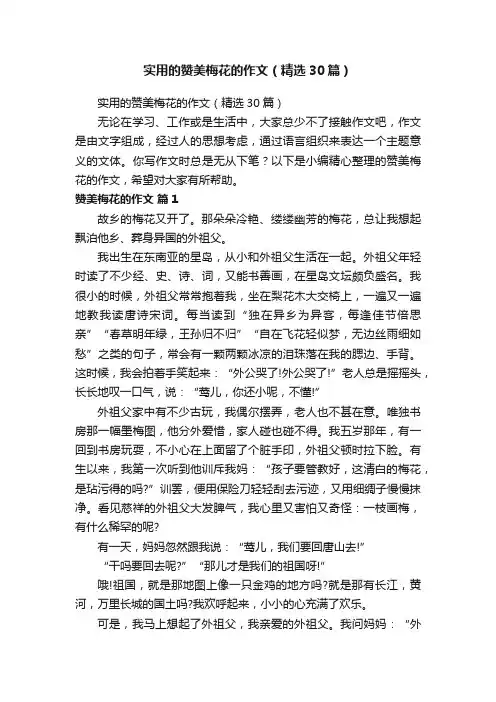 实用的赞美梅花的作文（精选30篇）

实用的赞美梅花的作文（精选30篇）

无论在学习、工作或是生活中，大家总少不了接触作文吧，作文是由文字组成，经过人的思想考虑，通过语言组织来表达一个主题意义的文体。你写作文时总是无从下笔？以下是小编精心整理的赞美梅花的作文，希望对大家有所帮助。

赞美梅花的作文 篇1

故乡的梅花又开了。那朵朵冷艳、缕缕幽芳的梅花，总让我想起飘泊他乡、葬身异国的外祖父。

我出生在东南亚的星岛，从小和外祖父生活在一起。外祖父年轻时读了不少经、史、诗、词，又能书善画，在星岛文坛颇负盛名。我很小的时候，外祖父常常抱着我，坐在梨花木大交椅上，一遍又一遍地教我读唐诗宋词。每当读到“独在异乡为异客，每逢佳节倍思亲”“春草明年绿，王孙归不归”“自在飞花轻似梦，无边丝雨细如愁”之类的句子，常会有一颗两颗冰凉的泪珠落在我的腮边、手背。这时候，我会拍着手笑起来：“外公哭了!外公哭了!”老人总是摇摇头，长长地叹一口气，说：“莺儿，你还小呢，不懂!”

外祖父家中有不少古玩，我偶尔摆弄，老人也不甚在意。唯独书房那一幅墨梅图，他分外爱惜，家人碰也碰不得。我五岁那年，有一回到书房玩耍，不小心在上面留了个脏手印，外祖父顿时拉下脸。有生以来，我第一次听到他训斥我妈：“孩子要管教好，这清白的梅花，是玷污得的吗?”训罢，便用保险刀轻轻刮去污迹，又用细绸子慢慢抹净。看见慈祥的外祖父大发脾气，我心里又害怕又奇怪：一枝画梅，有什么稀罕的呢?

有一天，妈妈忽然跟我说：“莺儿，我们要回唐山去!”

“干吗要回去呢?”“那儿才是我们的祖国呀!”

哦!祖国，就是那地图上像一只金鸡的地方吗?就是那有长江，黄河，万里长城的国土吗?我欢呼起来，小小的心充满了欢乐。

可是，我马上想起了外祖父，我亲爱的外祖父。我问妈妈：“外